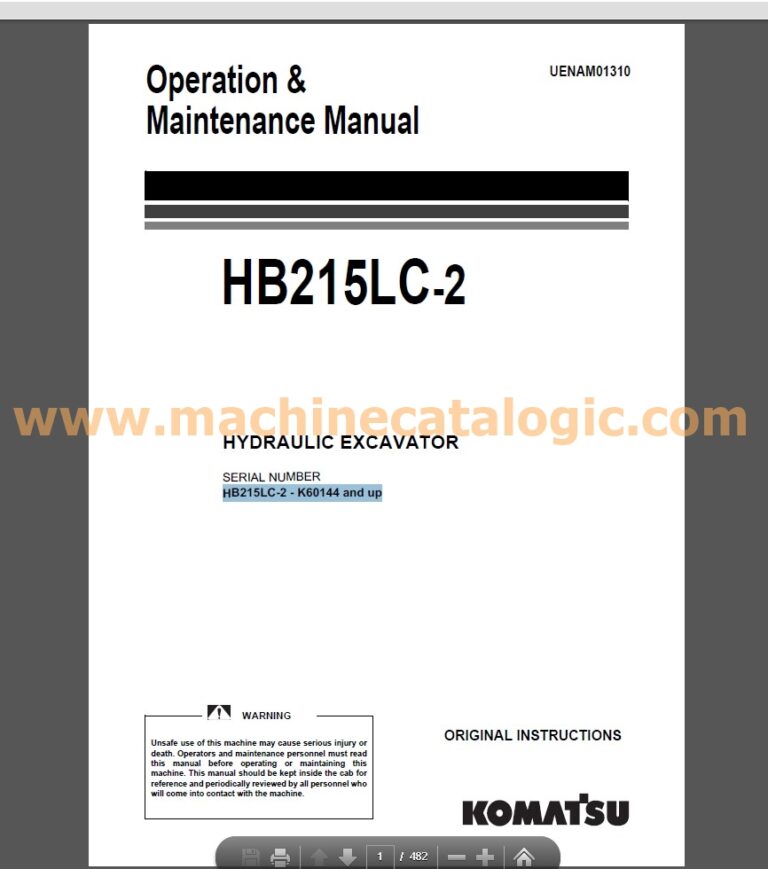 Operation & Maintenance Manual

UENAM01310

HB215LC-2

www.machinecatalogic.com

HYDRAULIC EXCAVATOR

SERIAL NUMBER
HB215LC-2 - K60144 and up

WARNING

Unsafe use of this machine may cause serious injury or death. Operators and maintenance personnel must read this manual before operating or maintaining this machine. This manual should be kept inside the cab for reference and periodically reviewed by all personnel who will come into contact with the machine.

ORIGINAL INSTRUCTIONS

KOMATSU

1 / 482